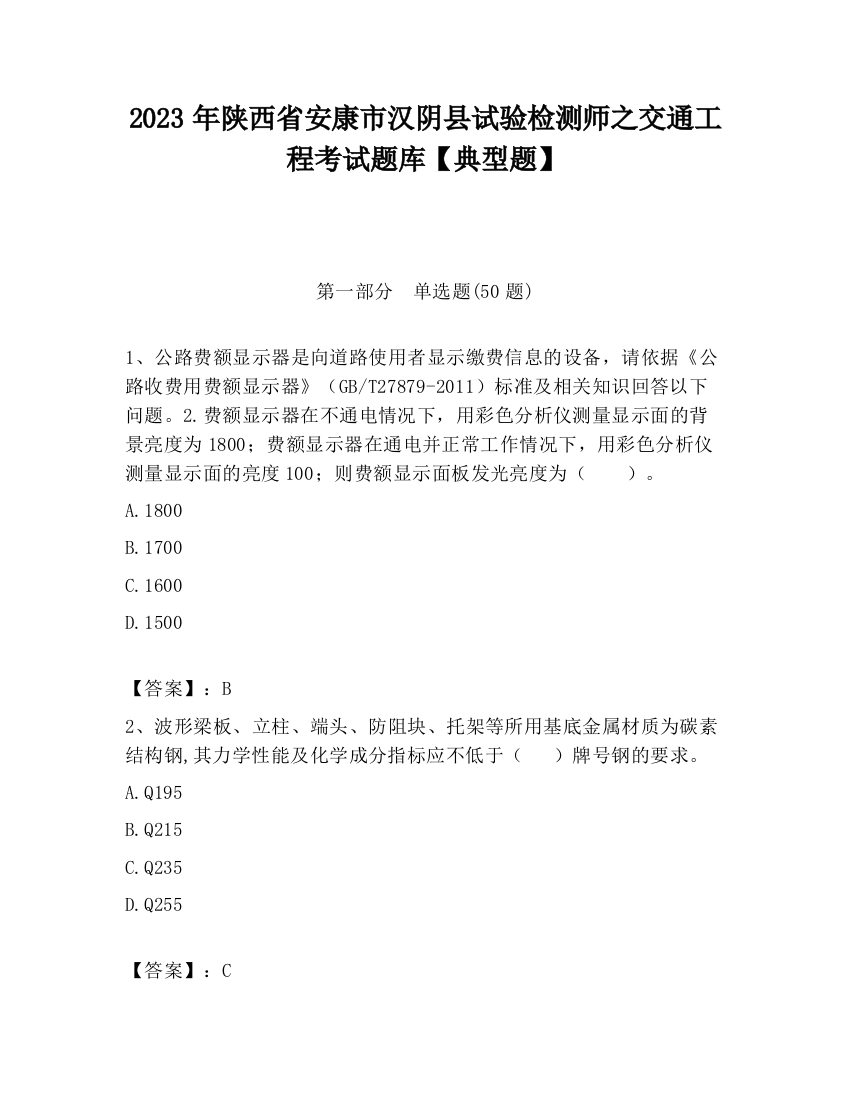 2023 年陕西省安康市汉阴县试验检测师之交通工程考试题库【典型题】

第一部分 单选题(50 题)

1、公路费额显示器是向道路使用者显示缴费信息的设备，请依据《公路收费用费额显示器》（GB/T27879-2011）标准及相关知识回答以下问题。2.费额显示器在不通电情况下，用彩色分析仪测量显示面的背景亮度为 1800；费额显示器在通电并正常工作情况下，用彩色分析仪测量显示面的亮度 100；则费额显示面板发光亮度为（ ）。

A.1800

B.1700

C.1600

D.1500

【答案】：B

2、波形梁板、立柱、端头、防阻块、托架等所用基底金属材质为碳素结构钢,其力学性能及化学成分指标应不低于（ ）牌号钢的要求。

A.Q195

B.Q215

C.Q235

D.Q255

【答案】：C